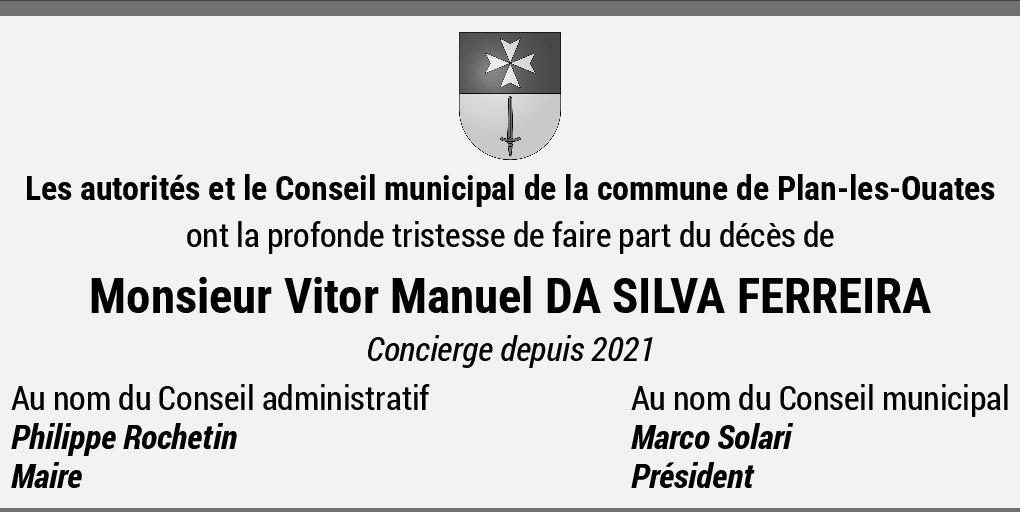 Les autorités et le Conseil municipal de la commune de Plan-les-Ouates ont la profonde tristesse de faire part du décès de

Monsieur Vitor Manuel DA SILVA FERREIRA

Concierge depuis 2021

Au nom du Conseil administratif
Philippe Rochetin
Maire

Au nom du Conseil municipal
Marco Solari
Président